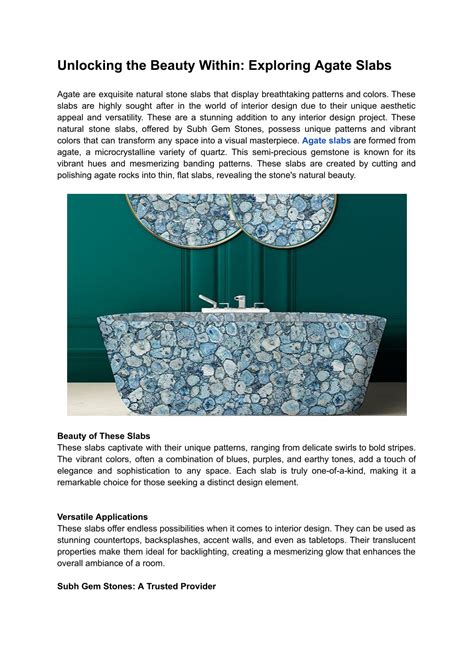 Unlocking the Beauty Within: Exploring Agate Slabs

Agate are exquisite natural stone slabs that display breathtaking patterns and colors. These slabs are highly sought after in the world of interior design due to their unique aesthetic appeal and versatility. These are a stunning addition to any interior design project. These natural stone slabs, offered by Subh Gem Stones, possess unique patterns and vibrant colors that can transform any space into a visual masterpiece. Agate slabs are formed from agate, a microcrystalline variety of quartz. This semi-precious gemstone is known for its vibrant hues and mesmerizing banding patterns. These slabs are created by cutting and polishing agate rocks into thin, flat slabs, revealing the stone's natural beauty.

Beauty of These Slabs
These slabs captivate with their unique patterns, ranging from delicate swirls to bold stripes. The vibrant colors, often a combination of blues, purples, and earthy tones, add a touch of elegance and sophistication to any space. Each slab is truly one-of-a-kind, making it a remarkable choice for those seeking a distinct design element.

Versatile Applications
These slabs offer endless possibilities when it comes to interior design. They can be used as stunning countertops, backsplashes, accent walls, and even as tabletops. Their translucent properties make them ideal for backlighting, creating a mesmerizing glow that enhances the overall ambiance of a room.

Subh Gem Stones: A Trusted Provider